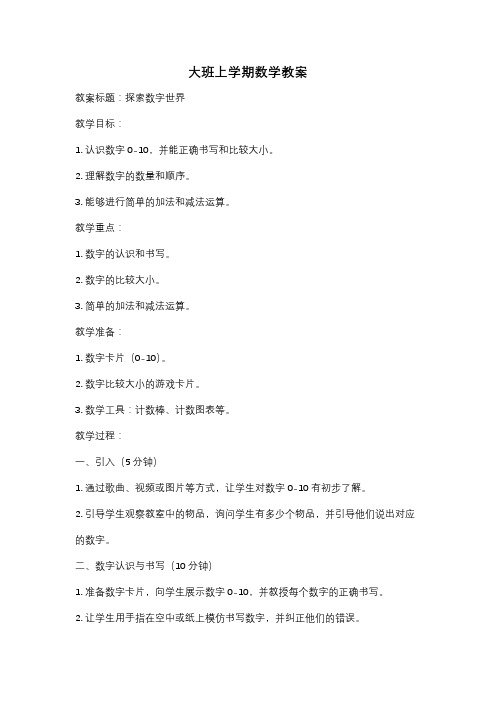 大班上学期数学教案

教案标题：探索数字世界

教学目标：

1. 认识数字 0-10，并能正确书写和比较大小。

2. 理解数字的数量和顺序。

3. 能够进行简单的加法和减法运算。

教学重点：

1. 数字的认识和书写。

2. 数字的比较大小。

3. 简单的加法和减法运算。

教学准备：

1. 数字卡片（0-10）。

2. 数字比较大小的游戏卡片。

3. 数学工具：计数棒、计数图表等。

教学过程：

一、引入（5 分钟）

1. 通过歌曲、视频或图片等方式，让学生对数字 0-10 有初步了解。

2. 引导学生观察教室中的物品，询问学生有多少个物品，并引导他们说出对应的数字。

二、数字认识与书写（10 分钟）

1. 准备数字卡片，向学生展示数字 0-10，并教授每个数字的正确书写。

2. 让学生用手指在空中或纸上模仿书写数字，并纠正他们的错误。